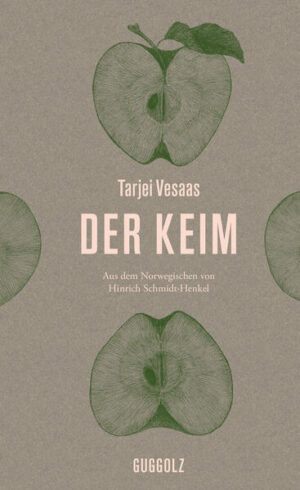 Tarjei Vesaas

DER KEIM

Aus dem Norwegischen von Hinrich Schmidt-Henkel

GUGGOLZ